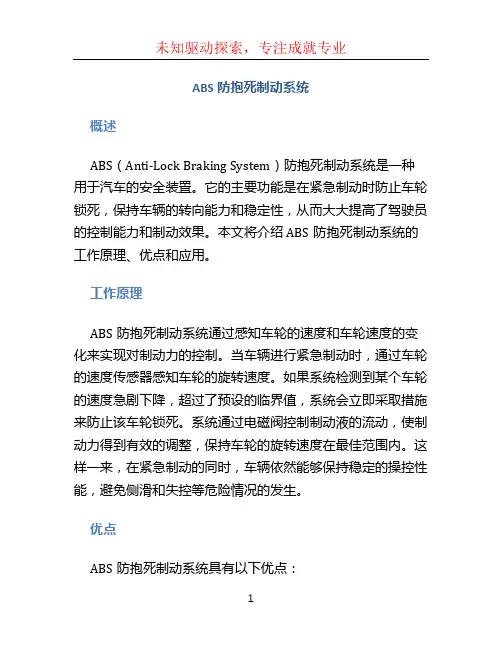 未知驱动探索，专注成就专业

ABS 防抱死制动系统

概述

ABS（Anti-Lock Braking System）防抱死制动系统是一种用于汽车的安全装置。它的主要功能是在紧急制动时防止车轮锁死，保持车辆的转向能力和稳定性，从而大大提高了驾驶员的控制能力和制动效果。本文将介绍 ABS 防抱死制动系统的工作原理、优点和应用。

工作原理

ABS 防抱死制动系统通过感知车轮的速度和车轮速度的变化来实现对制动力的控制。当车辆进行紧急制动时，通过车轮的速度传感器感知车轮的旋转速度。如果系统检测到某个车轮的速度急剧下降，超过了预设的临界值，系统会立即采取措施来防止该车轮锁死。系统通过电磁阀控制制动液的流动，使制动力得到有效的调整，保持车轮的旋转速度在最佳范围内。这样一来，在紧急制动的同时，车辆依然能够保持稳定的操控性能，避免侧滑和失控等危险情况的发生。

优点

ABS 防抱死制动系统具有以下优点：

1